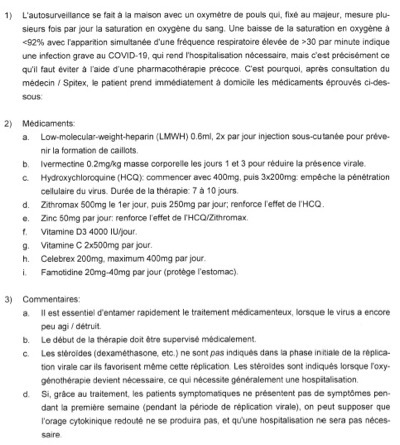 1) L'autosurveillance se fait à la maison avec un oxymètre de pouls qui, fixé au majeur, mesure plusieurs fois par jour la saturation en oxygène du sang. Une baisse de la saturation en oxygène à <92% avec l'apparition simultanée d'une fréquence respiratoire élevée de >30 par minute indique une infection grave au COVID-19, qui rend l'hospitalisation nécessaire, mais c'est précisément ce qu'il faut éviter à l'aide d'une pharmacothérapie précoce. C'est pourquoi, après consultation du médecin / Spitex, le patient prend immédiatement à domicile les médicaments éprouvés ci-dessous:

2) Médicaments:
a. Low-molecular-weight-heparin (LMWH) 0.6ml, 2x par jour injection sous-cutanée pour prévenir la formation de caillots.
b. Ivermectine 0.2mg/kg masse corporelle les jours 1 et 3 pour réduire la présence virale.
c. Hydroxychloroquine (HCQ): commencer avec 400mg, puis 3x200mg: empêche la pénétration cellulaire du virus. Durée de la thérapie: 7 à 10 jours.
d. Zithromax 500mg le 1er jour, puis 250mg par jour; renforce l'effet de l'HCQ.
e. Zinc 50mg par jour: renforce l'effet de l'HCQ/Zithromax.
f. Vitamine D3 4000 IU/jour.
g. Vitamine C 2x500mg par jour.
h. Celebrex 200mg, maximum 400mg par jour.
i. Famotidine 20mg-40mg par jour (protège l'estomac).

3) Commentaires:
a. Il est essentiel d'entamer rapidement le traitement médicamenteux, lorsque le virus a encore peu agi / détruit.
b. Le début de la thérapie doit être supervisé médicalement.
c. Les stéroïdes (dexaméthasone, etc.) ne sont pas indiqués dans la phase initiale de la réplication virale car ils favorisent même cette réplication. Les stéroïdes sont indiqués lorsque l'oxygénothérapie devient nécessaire, ce qui nécessite généralement une hospitalisation.
d. Si, grâce au traitement, les patients symptomatiques ne présentent pas de symptômes pendant la première semaine (pendant la période de réplication virale), on peut supposer que l'orage cytokinique redouté ne se produira pas, et qu'une hospitalisation ne sera pas nécessaire.